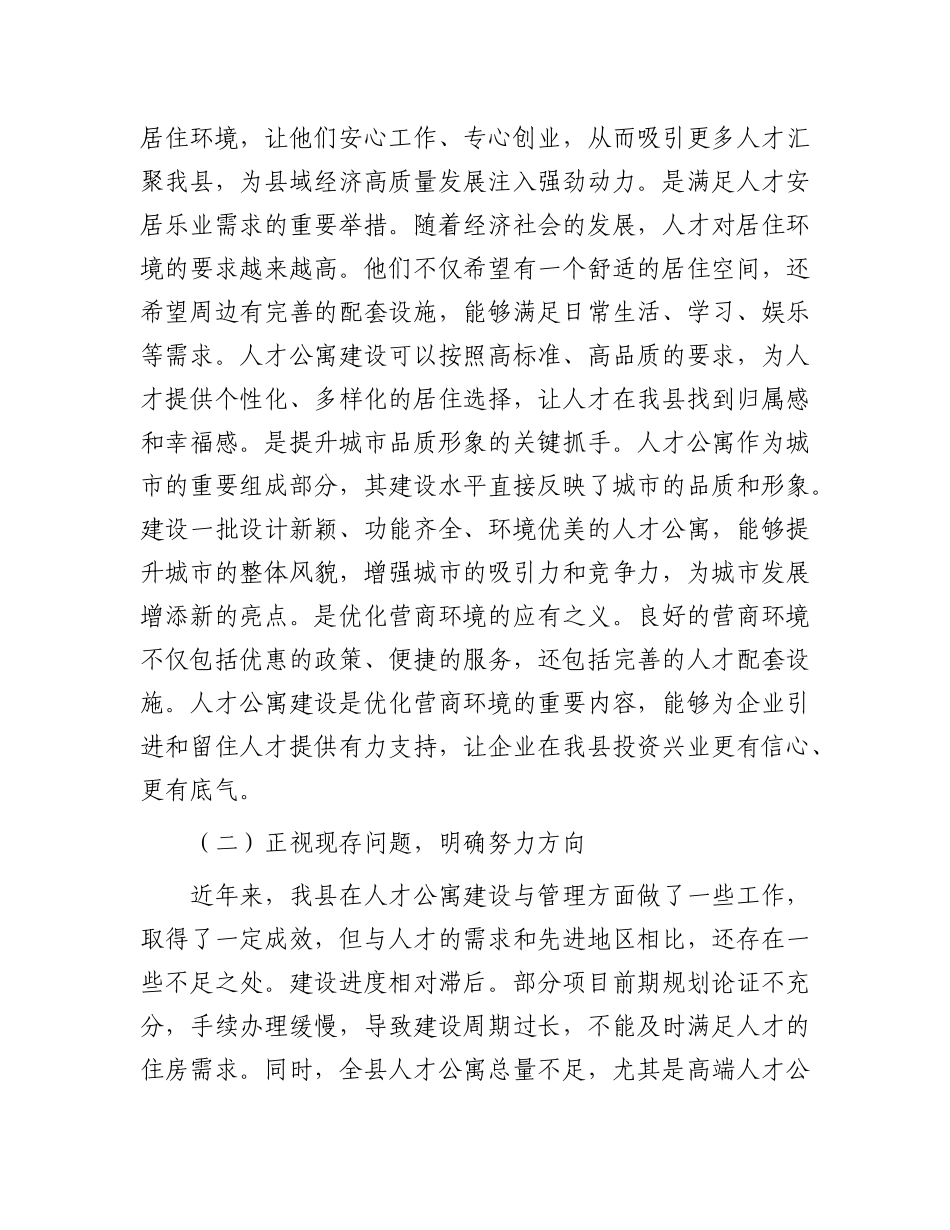 居住环境，让他们安心工作、专心创业，从而吸引更多人才汇聚我县，为县域经济高质量发展注入强劲动力。是满足人才安居乐业需求的重要举措。随着经济社会的发展，人才对居住环境的要求越来越高。他们不仅希望有一个舒适的居住空间，还希望周边有完善的配套设施，能够满足日常生活、学习、娱乐等需求。人才公寓建设可以按照高标准、高品质的要求，为人才提供个性化、多样化的居住选择，让人才在我县找到归属感和幸福感。是提升城市品质形象的关键抓手。人才公寓作为城市的重要组成部分，其建设水平直接反映了城市的品质和形象。建设一批设计新颖、功能齐全、环境优美的人才公寓，能够提升城市的整体风貌，增强城市的吸引力和竞争力，为城市发展增添新的亮点。是优化营商环境的应有之义。良好的营商环境不仅包括优惠的政策、便捷的服务，还包括完善的人才配套设施。人才公寓建设是优化营商环境的重要内容，能够为企业引进和留住人才提供有力支持，让企业在我县投资兴业更有信心、更有底气。

（二）正视现存问题，明确努力方向

近年来，我县在人才公寓建设与管理方面做了一些工作，取得了一定成效，但与人才的需求和先进地区相比，还存在一些不足之处。建设进度相对滞后。部分项目前期规划论证不充分，手续办理缓慢，导致建设周期过长，不能及时满足人才的住房需求。同时，全县人才公寓总量不足，尤其是高端人才公